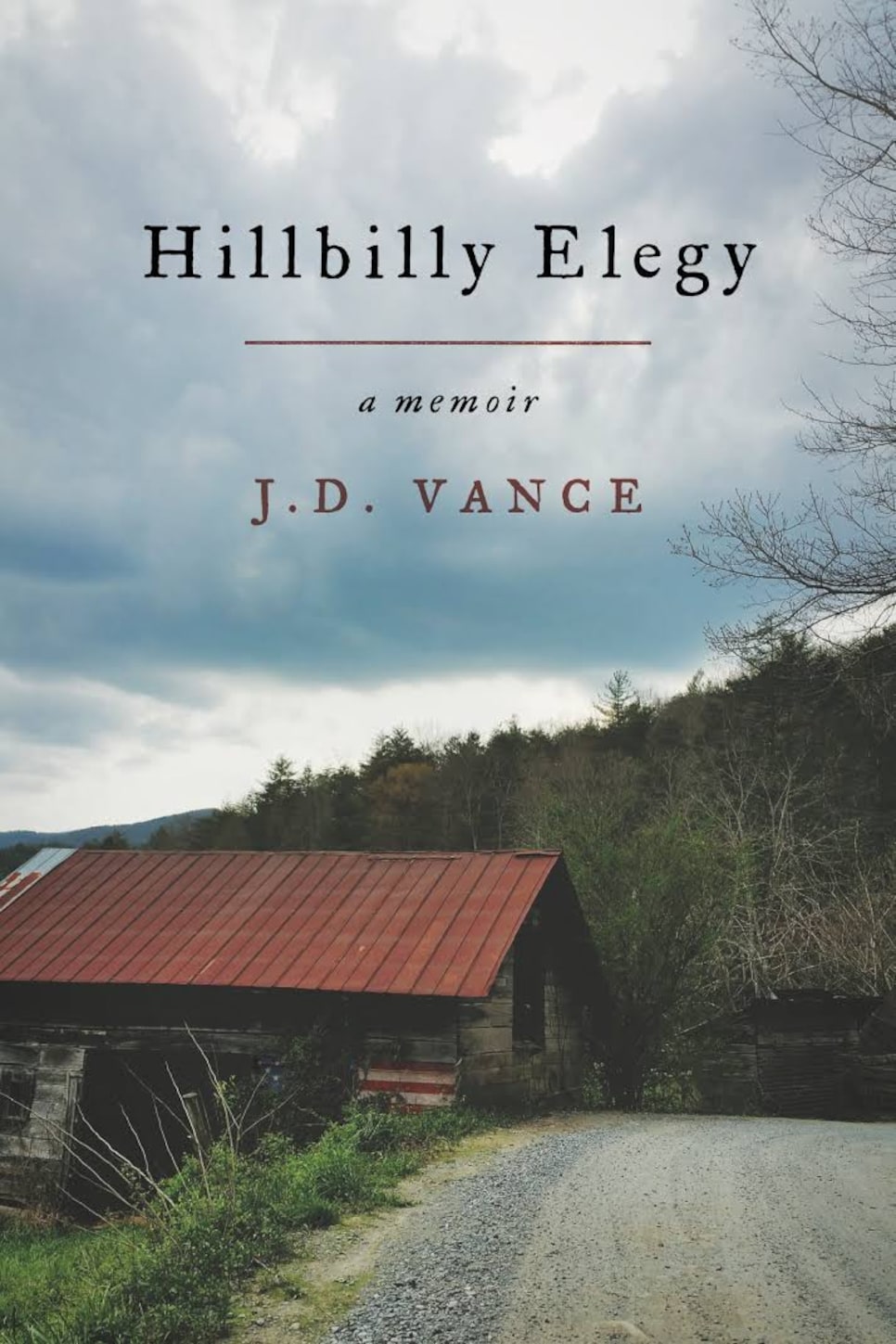 Hillbilly Elegy

a memoir

J.D. VANCE